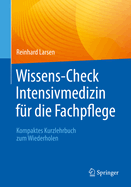 Reinhard Larsen

Wissens-Check Intensivmedizin für die Fachpflege

Kompaktes Kurzlehrbuch zum Wiederholen

Springer